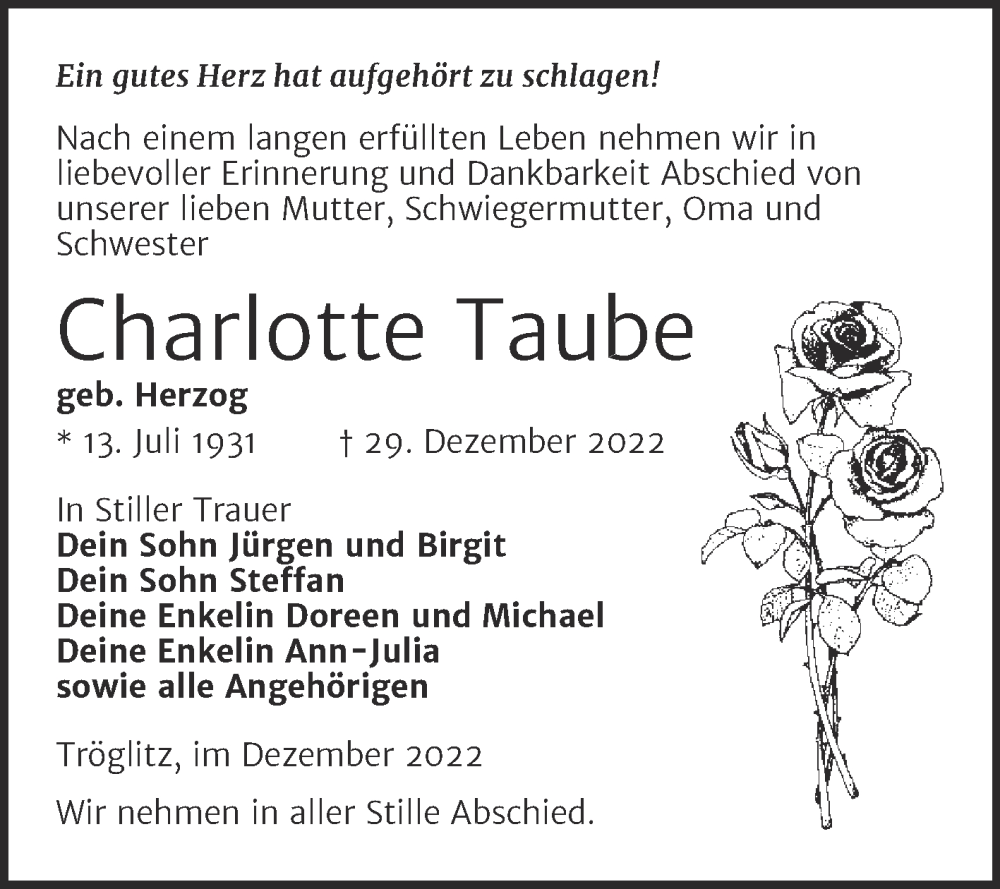 Ein gutes Herz hat aufgehört zu schlagen!

Nach einem langen erfüllten Leben nehmen wir in liebevoller Erinnerung und Dankbarkeit Abschied von unserer lieben Mutter, Schwiegermutter, Oma und Schwester

Charlotte Taube

geb. Herzog

* 13. Juli 1931 † 29. Dezember 2022

In Stiller Trauer
Dein Sohn Jürgen und Birgit
Dein Sohn Steffan
Deine Enkelin Doreen und Michael
Deine Enkelin Ann-Julia
sowie alle Angehörigen

Tröglitz, im Dezember 2022

Wir nehmen in aller Stille Abschied.